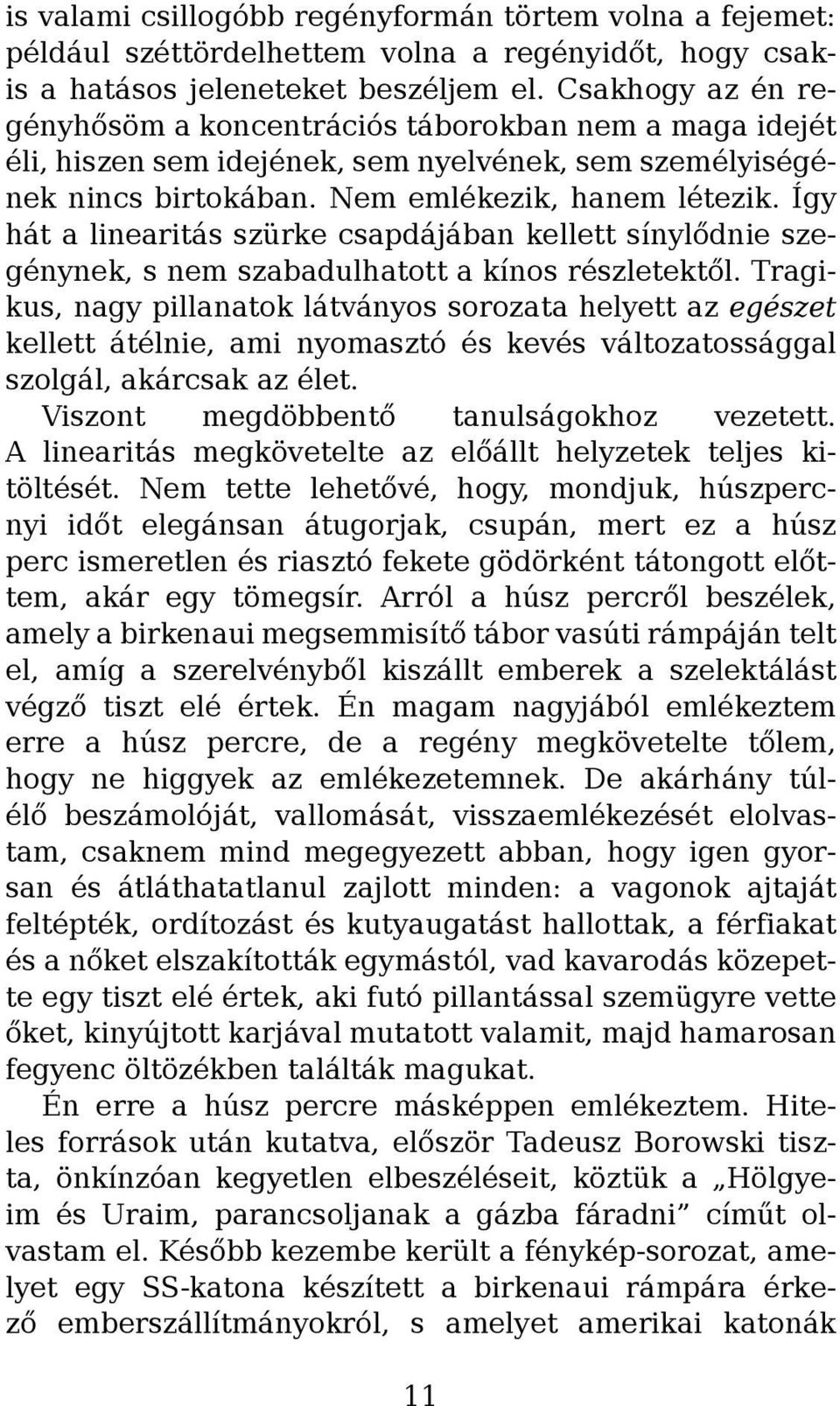 is valami csillogóbb regényformán törtem volna a fejemet: például széttördelhettem volna a regényidőt, hogy csakis a hatásos jeleneteket beszéljem el. Csakhogy az én regényhősöm a koncentrációs táborokban nem a maga idejét éli, hiszen sem idejének, sem nyelvének, sem személyiségének nincs birtokában. Nem emlékezik, hanem létezik. Így hát a linearitás szürke csapdájában kellett sínylődnie szegénynek, s nem szabadulhatott a kínos részletektől. Tragikus, nagy pillanatok látványos sorozata helyett az egészet kellett átélnie, ami nyomasztó és kevés változatossággal szolgál, akárcsak az élet.

Viszont megdöbbentő tanulságokhoz vezetett. A linearitás megkövetelte az előállt helyzetek teljes kitöltését. Nem tette lehetővé, hogy, mondjuk, húszpercnyi időt elegánsan átugorjak, csupán, mert ez a húsz perc ismeretlen és riasztó fekete gödörként tátongott előttem, akár egy tömegsír. Arról a húsz percről beszélek, amely a birkenaui megsemmisítő tábor vasúti rámpáján telt el, amíg a szerelvényből kiszállt emberek a szelektálást végző tiszt elé értek. Én magam nagyjából emlékeztem erre a húsz percre, de a regény megkövetelte tőlem, hogy ne higgyek az emlékezetemnek. De akárhány túlélő beszámolóját, vallomását, visszaemlékezését elolvastam, csaknem mind megegyezett abban, hogy igen gyorsan és átláthatatlanul zajlott minden: a vagonok ajtaját feltépték, ordítozást és kutyaugatást hallottak, a férfiakat és a nőket elszakították egymástól, vad kavarodás közepette egy tiszt elé értek, aki futó pillantással szemügyre vette őket, kinyújtott karjával mutatott valamit, majd hamarosan fegyenc öltözékben találták magukat.

Én erre a húsz percre másképpen emlékeztem. Hiteles források után kutatva, először Tadeusz Borowski tiszta, önkínzóan kegyetlen elbeszéléseit, köztük a „Hölgyeim és Uraim, parancsoljanak a gázba fáradni” címűt olvastam el. Később kezembe került a fénykép-sorozat, amelyet egy SS-katona készített a birkenaui rámpára érkező emberszállítmányokról, s amelyet amerikai katonák

11